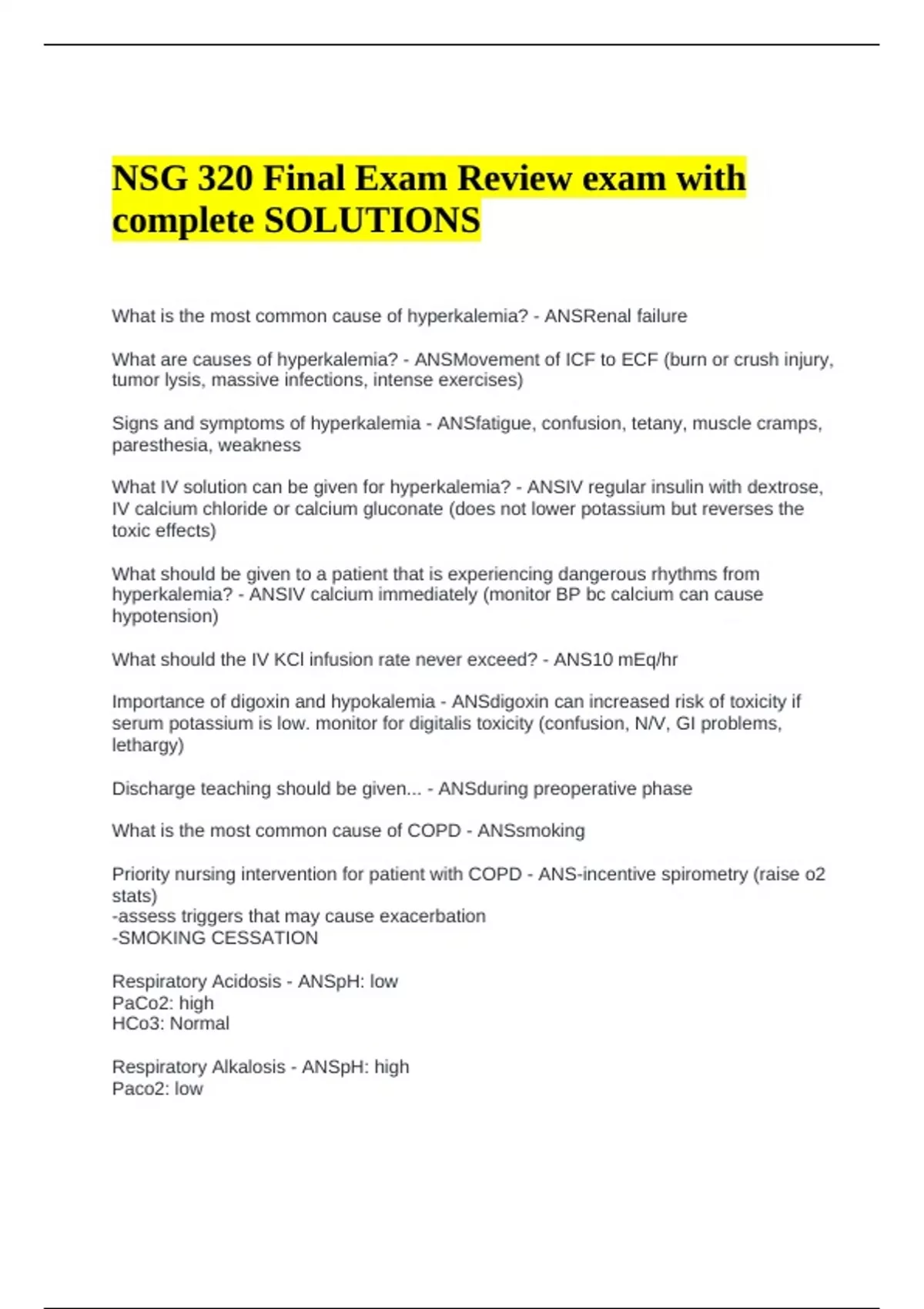 NSG 320 Final Exam Review exam with complete SOLUTIONS

What is the most common cause of hyperkalemia? - ANSRenal failure

What are causes of hyperkalemia? - ANSMovement of ICF to ECF (burn or crush injury, tumor lysis, massive infections, intense exercises)

Signs and symptoms of hyperkalemia - ANSfatigue, confusion, tetany, muscle cramps, paresthesia, weakness

What IV solution can be given for hyperkalemia? - ANSIV regular insulin with dextrose, IV calcium chloride or calcium gluconate (does not lower potassium but reverses the toxic effects)

What should be given to a patient that is experiencing dangerous rhythms from hyperkalemia? - ANSIV calcium immediately (monitor BP bc calcium can cause hypotension)

What should the IV KCl infusion rate never exceed? - ANS10 mEq/hr

Importance of digoxin and hypokalemia - ANSdigoxin can increased risk of toxicity if serum potassium is low. monitor for digitalis toxicity (confusion, N/V, GI problems, lethargy)

Discharge teaching should be given... - ANSduring preoperative phase

What is the most common cause of COPD - ANSsmoking

Priority nursing intervention for patient with COPD - ANS-incentive spirometry (raise o2 stats)
-assess triggers that may cause exacerbation
-SMOKING CESSATION

Respiratory Acidosis - ANSpH: low
PaCo2: high
HCo3: Normal

Respiratory Alkalosis - ANSpH: high
Paco2: low